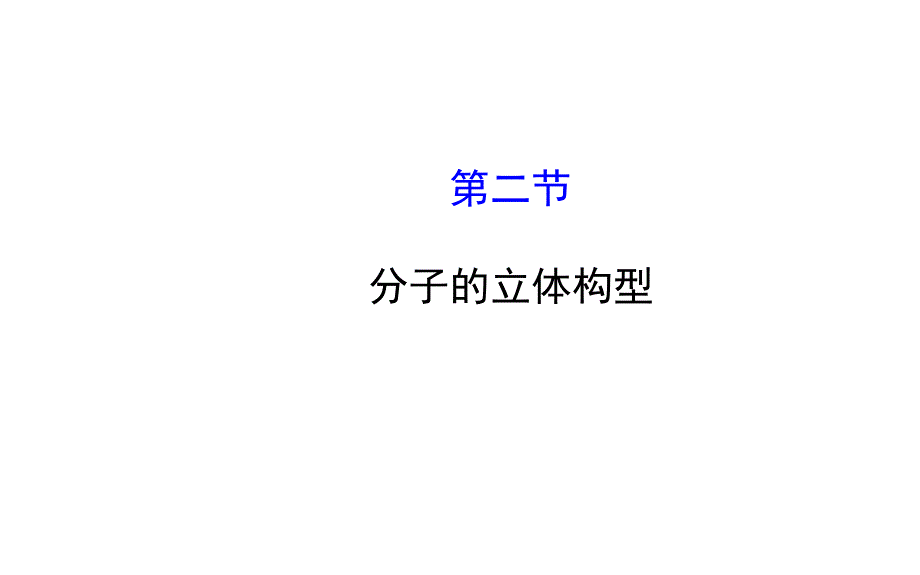 第二节

分子的立体构型